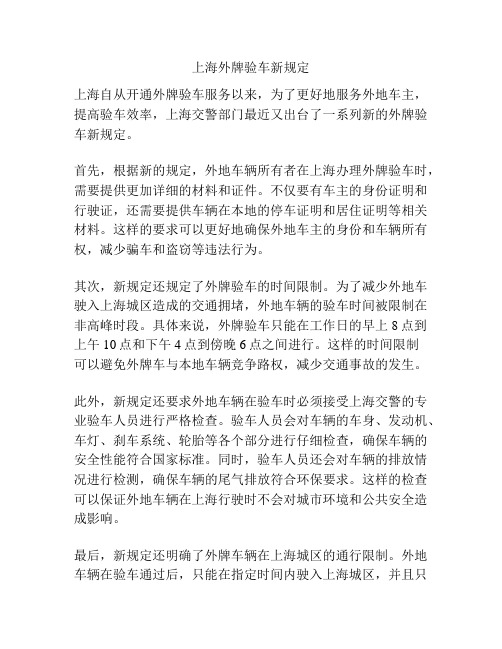 上海外牌验车新规定

上海自从开通外牌验车服务以来，为了更好地服务外地车主，提高验车效率，上海交警部门最近又出台了一系列新的外牌验车新规定。

首先，根据新的规定，外地车辆所有者在上海办理外牌验车时，需要提供更加详细的材料和证件。不仅要有车主的身份证明和行驶证，还需要提供车辆在本地的停车证明和居住证明等相关材料。这样的要求可以更好地确保外地车主的身份和车辆所有权，减少骗车和盗窃等违法行为。

其次，新规定还规定了外牌验车的时间限制。为了减少外地车驶入上海城区造成的交通拥堵，外地车辆的验车时间被限制在非高峰时段。具体来说，外牌验车只能在工作日的早上 8 点到上午 10 点和下午 4 点到傍晚 6 点之间进行。这样的时间限制可以避免外牌车与本地车辆竞争路权，减少交通事故的发生。

此外，新规定还要求外地车辆在验车时必须接受上海交警的专业验车人员进行严格检查。验车人员会对车辆的车身、发动机、车灯、刹车系统、轮胎等各个部分进行仔细检查，确保车辆的安全性能符合国家标准。同时，验车人员还会对车辆的排放情况进行检测，确保车辆的尾气排放符合环保要求。这样的检查可以保证外地车辆在上海行驶时不会对城市环境和公共安全造成影响。

最后，新规定还明确了外牌车辆在上海城区的通行限制。外地车辆在验车通过后，只能在指定时间内驶入上海城区，并且只